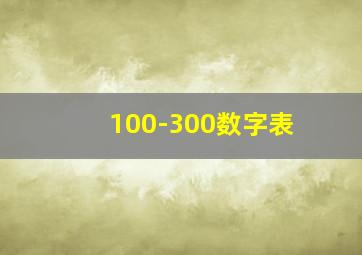 100-300数字表